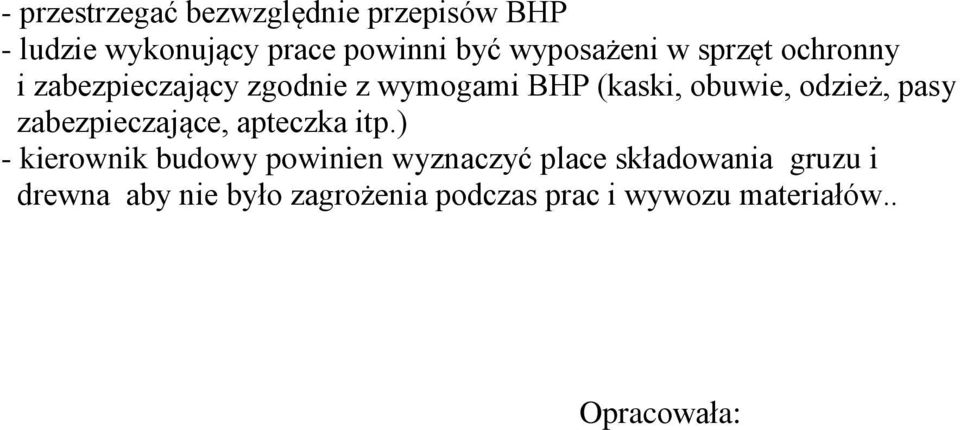 - przestrzegać bezwzględnie przepisów BHP
- ludzie wykonujący prace powinni być wyposażeni w sprzęt ochronny i zabezpieczający zgodnie z wymogami BHP (kaski, obuwie, odzież, pasy zabezpieczające, apteczka itp.)
- kierownik budowy powinien wyznaczyć place składowania gruzu i drewna aby nie było zagrożenia podczas prac i wywozu materiałów..

Opracowała: